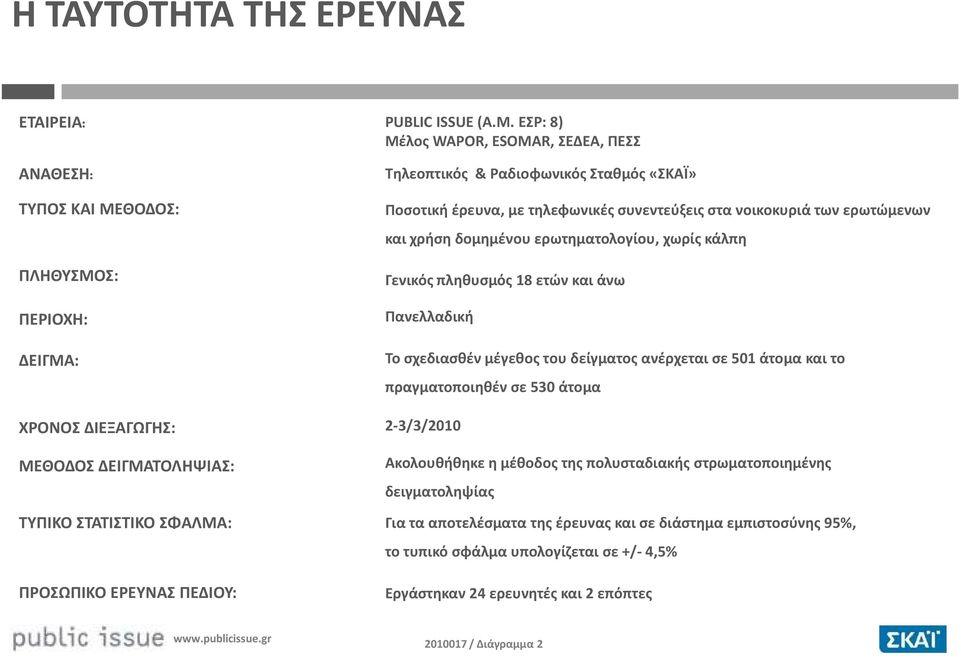 Η ΤΑΥΤΟΤΗΤΑ ΤΗΣ ΕΡΕΥΝΑΣ

ΕΤΑΙΡΕΙΑ: PUBLIC ISSUE (Α.Μ. ΕΣΡ: 8)
Μέλος WAPOR, ESOMAR, ΣΕΔΕΑ, ΠΕΣΣ

ΑΝΑΘΕΣΗ: Τηλεοπτικός & Ραδιοφωνικός Σταθμός «ΣΚΑΪ»

ΤΥΠΟΣ ΚΑΙ ΜΕΘΟΔΟΣ: Ποσοτική έρευνα, με τηλεφωνικές συνεντεύξεις στα νοικοκυριά των ερωτώμενων και χρήση δομημένου ερωτηματολογίου, χωρίς κάλπη

ΠΛΗΘΥΣΜΟΣ: Γενικός πληθυσμός 18 ετών και άνω

ΠΕΡΙΟΧΗ: Πανελλαδική

ΔΕΙΓΜΑ: Το σχεδιασθέν μέγεθος του δείγματος ανέρχεται σε 501 άτομα και το πραγματοποιηθέν σε 530 άτομα

ΧΡΟΝΟΣ ΔΙΕΞΑΓΩΓΗΣ: 2-3/3/2010

ΜΕΘΟΔΟΣ ΔΕΙΓΜΑΤΟΛΗΨΙΑΣ: Ακολουθήθηκε η μέθοδος της πολυσταδιακής στρωματοποιημένης δειγματοληψίας

ΤΥΠΙΚΟ ΣΤΑΤΙΣΤΙΚΟ ΣΦΑΛΜΑ: Για τα αποτελέσματα της έρευνας και σε διάστημα εμπιστοσύνης 95%, το τυπικό σφάλμα υπολογίζεται σε +/- 4,5%

ΠΡΟΣΩΠΙΚΟ ΕΡΕΥΝΑΣ ΠΕΔΙΟΥ: Εργάστηκαν 24 ερευνητές και 2 επόπτες

public issue www.publicissue.gr 2010017 / Διάγραμμα 2 ΣΚΑΪ